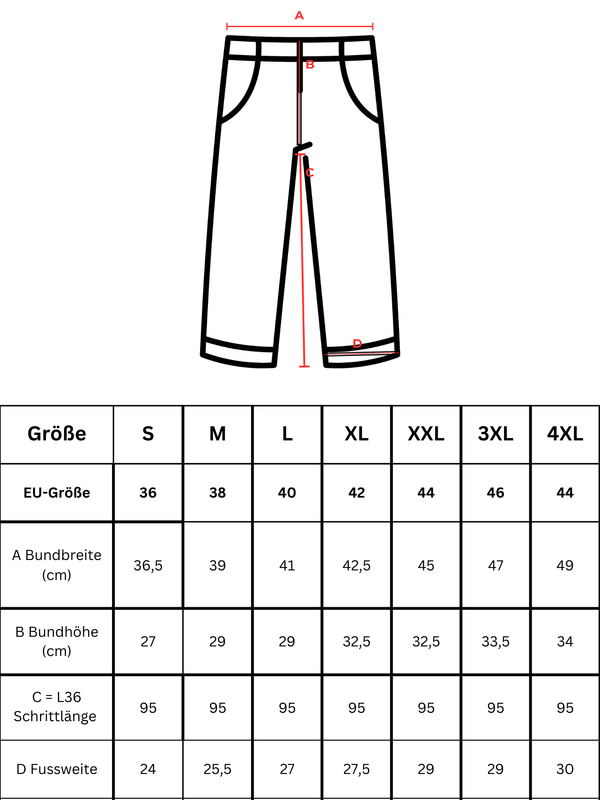 A

B

C

D

| Größe | S | M | L | XL | XXL | 3XL | 4XL |
|---|---|---|---|---|---|---|---|
| EU-Größe | 36 | 38 | 40 | 42 | 44 | 46 | 44 |
| A Bundbreite (cm) | 36,5 | 39 | 41 | 42,5 | 45 | 47 | 49 |
| B Bundhöhe (cm) | 27 | 29 | 29 | 32,5 | 32,5 | 33,5 | 34 |
| C = L36 Schrittlänge | 95 | 95 | 95 | 95 | 95 | 95 | 95 |
| D Fussweite | 24 | 25,5 | 27 | 27,5 | 29 | 29 | 30 |